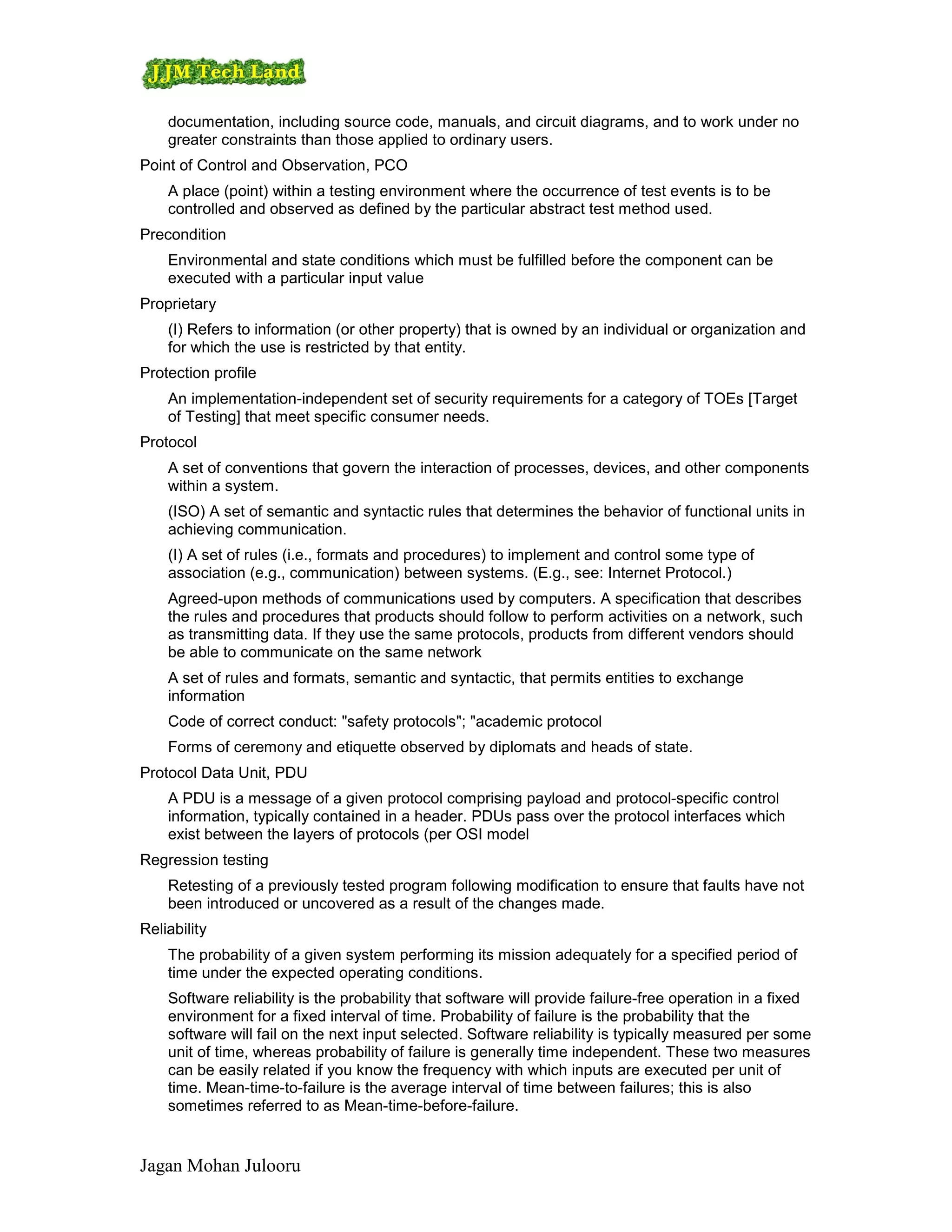 JJM Tech Land

documentation, including source code, manuals, and circuit diagrams, and to work under no greater constraints than those applied to ordinary users.

Point of Control and Observation, PCO

A place (point) within a testing environment where the occurrence of test events is to be controlled and observed as defined by the particular abstract test method used.

Precondition

Environmental and state conditions which must be fulfilled before the component can be executed with a particular input value

Proprietary

(I) Refers to information (or other property) that is owned by an individual or organization and for which the use is restricted by that entity.

Protection profile

An implementation-independent set of security requirements for a category of TOEs [Target of Testing] that meet specific consumer needs.

Protocol

A set of conventions that govern the interaction of processes, devices, and other components within a system.

(ISO) A set of semantic and syntactic rules that determines the behavior of functional units in achieving communication.

(I) A set of rules (i.e., formats and procedures) to implement and control some type of association (e.g., communication) between systems. (E.g., see: Internet Protocol.)

Agreed-upon methods of communications used by computers. A specification that describes the rules and procedures that products should follow to perform activities on a network, such as transmitting data. If they use the same protocols, products from different vendors should be able to communicate on the same network

A set of rules and formats, semantic and syntactic, that permits entities to exchange information

Code of correct conduct: "safety protocols"; "academic protocol

Forms of ceremony and etiquette observed by diplomats and heads of state.

Protocol Data Unit, PDU

A PDU is a message of a given protocol comprising payload and protocol-specific control information, typically contained in a header. PDUs pass over the protocol interfaces which exist between the layers of protocols (per OSI model

Regression testing

Retesting of a previously tested program following modification to ensure that faults have not been introduced or uncovered as a result of the changes made.

Reliability

The probability of a given system performing its mission adequately for a specified period of time under the expected operating conditions.

Software reliability is the probability that software will provide failure-free operation in a fixed environment for a fixed interval of time. Probability of failure is the probability that the software will fail on the next input selected. Software reliability is typically measured per some unit of time, whereas probability of failure is generally time independent. These two measures can be easily related if you know the frequency with which inputs are executed per unit of time. Mean-time-to-failure is the average interval of time between failures; this is also sometimes referred to as Mean-time-before-failure.

Jagan Mohan Julooru